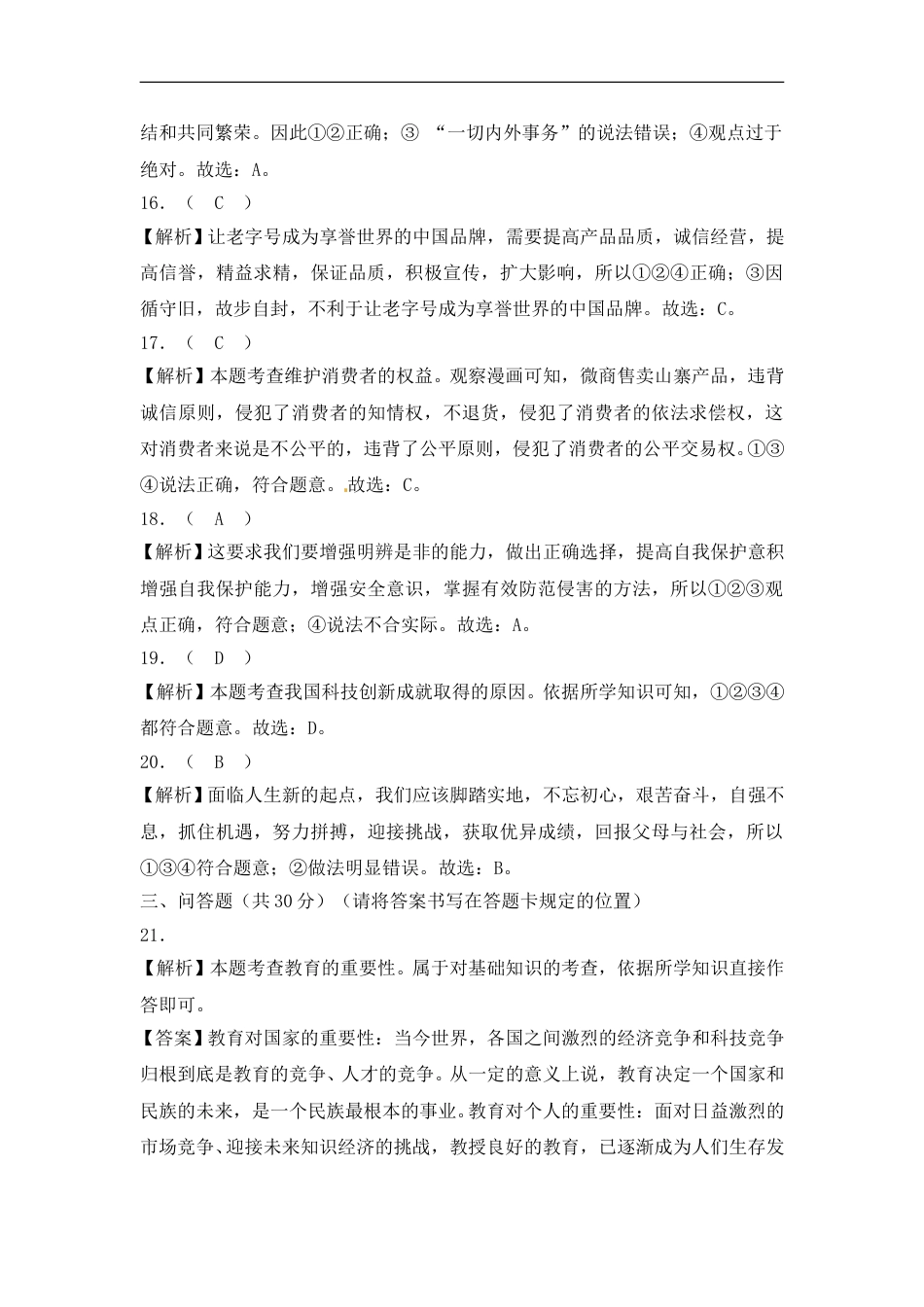 结和共同繁荣。因此①②正确；③ “一切内外事务”的说法错误；④观点过于绝对。故选：A。

16．（ C ）

【解析】让老字号成为享誉世界的中国品牌，需要提高产品品质，诚信经营，提高信誉，精益求精，保证品质，积极宣传，扩大影响，所以①②④正确；③因循守旧，故步自封，不利于让老字号成为享誉世界的中国品牌。故选：C。

17．（ C ）

【解析】本题考查维护消费者的权益。观察漫画可知，微商售卖山寨产品，违背诚信原则，侵犯了消费者的知情权，不退货，侵犯了消费者的依法求偿权，这对消费者来说是不公平的，违背了公平原则，侵犯了消费者的公平交易权。①③④说法正确，符合题意。故选：C。

18．（ A ）

【解析】这要求我们要增强明辨是非的能力，做出正确选择，提高自我保护意积增强自我保护能力，增强安全意识，掌握有效防范侵害的方法，所以①②③观点正确，符合题意；④说法不合实际。故选：A。

19．（ D ）

【解析】本题考查我国科技创新成就取得的原因。依据所学知识可知，①②③④都符合题意。故选：D。

20．（ B ）

【解析】面临人生新的起点，我们应该脚踏实地，不忘初心，艰苦奋斗，自强不息，抓住机遇，努力拼搏，迎接挑战，获取优异成绩，回报父母与社会，所以①③④符合题意；②做法明显错误。故选：B。

三、问答题（共 30 分）（请将答案书写在答题卡规定的位置）

21．

【解析】本题考查教育的重要性。属于对基础知识的考查，依据所学知识直接作答即可。

【答案】教育对国家的重要性：当今世界，各国之间激烈的经济竞争和科技竞争归根到底是教育的竞争、人才的竞争。从一定的意义上说，教育决定一个国家和民族的未来，是一个民族最根本的事业。教育对个人的重要性：面对日益激烈的市场竞争、迎接未来知识经济的挑战，教授良好的教育，已逐渐成为人们生存发